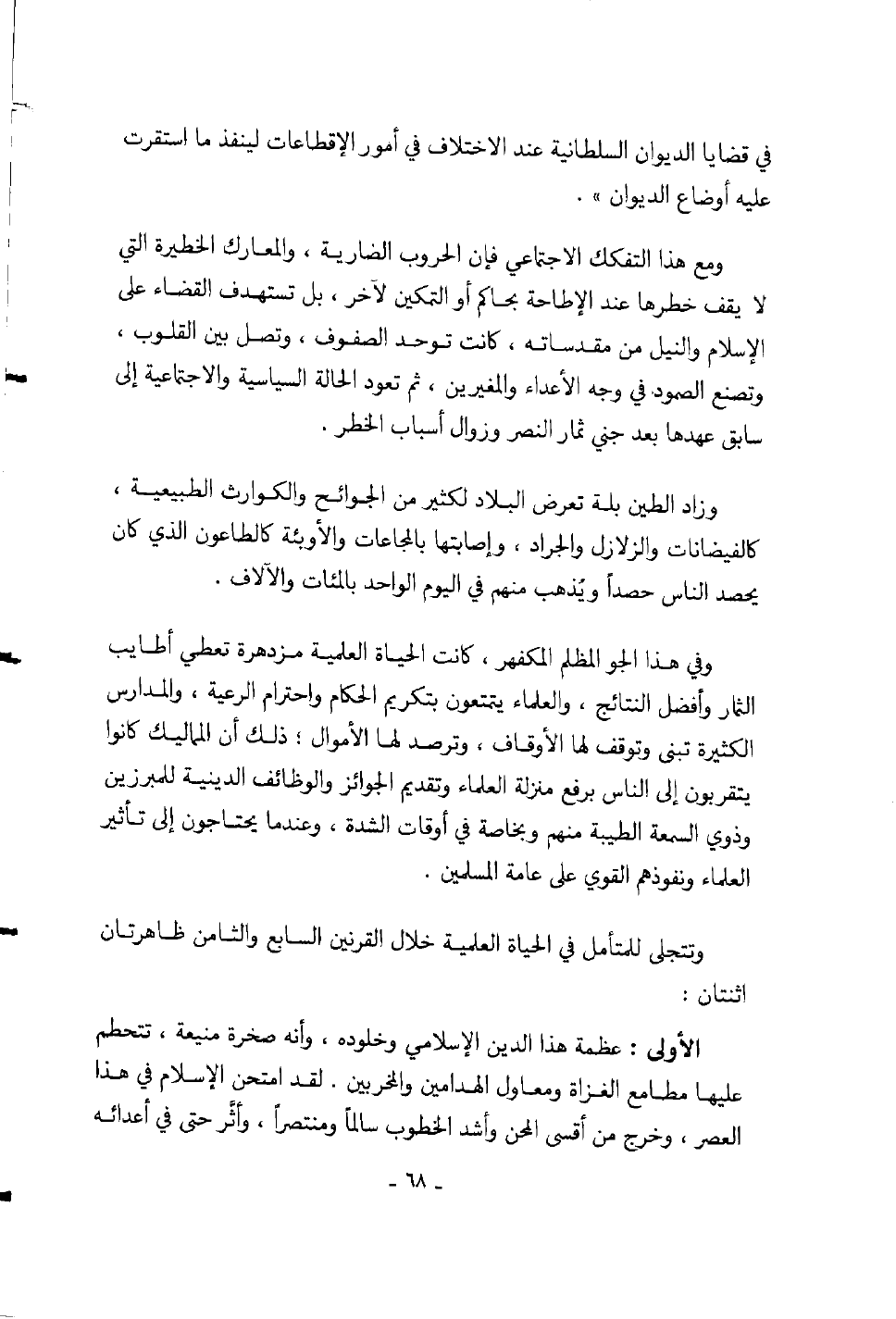 في قضايا الديوان السلطانية عند الاختلاف في أمور الإقطاعات لينفذ ما استقرت عليه أوضاع الديوان » .

ومع هذا التفكك الاجتماعي فإن الحروب الضارية ، والمعارك الخطيرة التي لا يقف خطرها عند الإطاحة بحاكم أو التمكين لآخر ، بل تستهدف القضاء على الإسلام والنيل من مقدساته ، كانت توحد الصفوف ، وتصل بين القلوب ، وتصنع الصمود في وجه الأعداء والمغيرين ، ثم تعود الحالة السياسية والاجتماعية إلى سابق عهدها بعد جني ثمار النصر وزوال أسباب الخطر .

وزاد الطين بلة تعرض البلاد لكثير من الجوائح والكوارث الطبيعية ، كالفيضانات والزلازل والجراد ، وإصابتها بالمجاعات والأوبئة كالطاعون الذي كان يحصد الناس حصداً ويُذهب منهم في اليوم الواحد بالمئات والآلاف .

وفي هذا الجو المظلم المكفهر ، كانت الحياة العلمية مزدهرة تعطي أطايب الثمار وأفضل النتائج ، والعلماء يتمتعون بتكريم الحكام واحترام الرعية ، والمدارس الكثيرة تبنى وتوقف لها الأوقاف ، وترصد لها الأموال ؛ ذلك أن المماليك كانوا يتقربون إلى الناس برفع منزلة العلماء وتقديم الجوائز والوظائف الدينية للمبرزين وذوي السمعة الطيبة منهم وبخاصة في أوقات الشدة ، وعندما يحتاجون إلى تأثير العلماء ونفوذهم القوي على عامة المسلمين .

وتتجلى للمتأمل في الحياة العلمية خلال القرنين السابع والثامن ظاهرتان اثنتان :

الأولى : عظمة هذا الدين الإسلامي وخلوده ، وأنه صخرة منيعة ، تتحطم عليها مطامع الغزاة ومعاول الهدامين والمخربين . لقد امتحن الإسلام في هذا العصر ، وخرج من أقسى المحن وأشد الخطوب سالماً ومنتصراً ، وأثّر حتى في أعدائه

- ٦٨ -